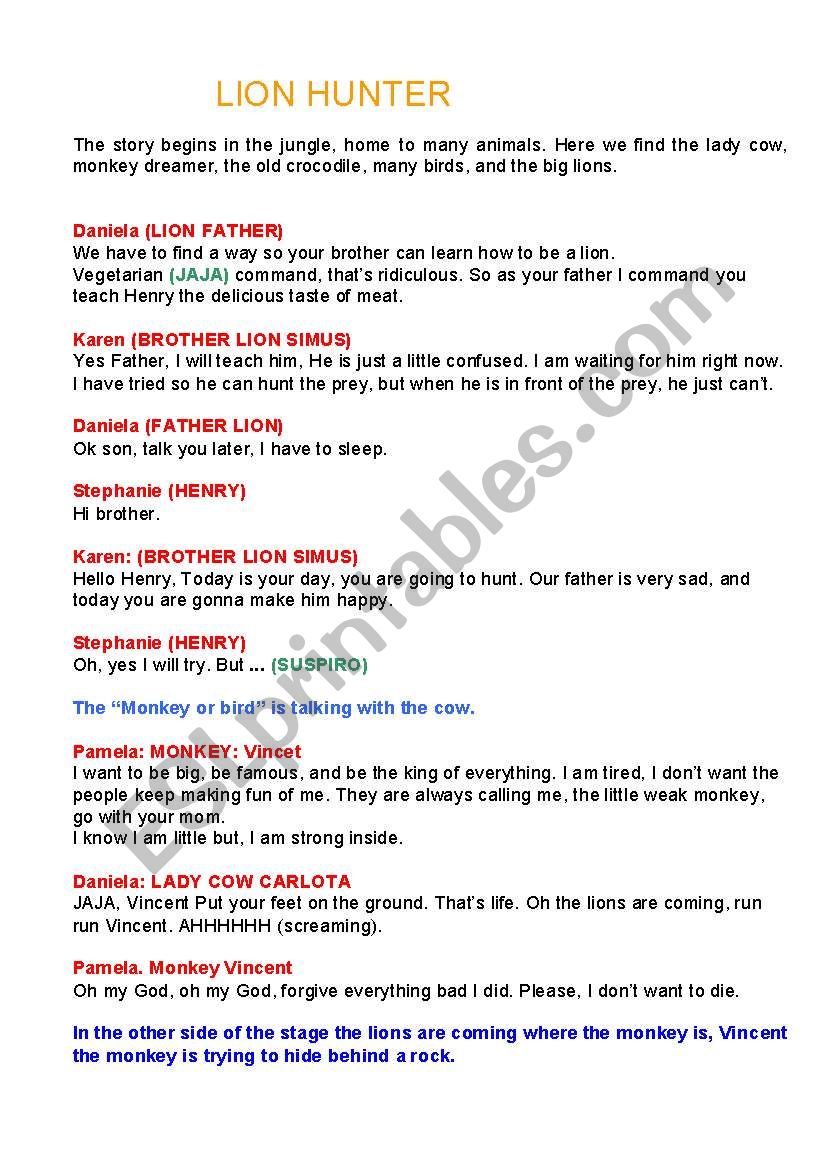 LION HUNTER

The story begins in the jungle, home to many animals. Here we find the lady cow, monkey dreamer, the old crocodile, many birds, and the big lions.

Daniela (LION FATHER)
We have to find a way so your brother can learn how to be a lion.
Vegetarian (JAJA) command, that's ridiculous. So as your father I command you teach Henry the delicious taste of meat.

Karen (BROTHER LION SIMUS)
Yes Father, I will teach him, He is just a little confused. I am waiting for him right now. I have tried so he can hunt the prey, but when he is in front of the prey, he just can't.

Daniela (FATHER LION)
Ok son, talk you later, I have to sleep.

Stephanie (HENRY)
Hi brother.

Karen: (BROTHER LION SIMUS)
Hello Henry, Today is your day, you are going to hunt. Our father is very sad, and today you are gonna make him happy.

Stephanie (HENRY)
Oh, yes I will try. But ... (SUSPIRO)

The "Monkey or bird" is talking with the cow.

Pamela: MONKEY: Vincet
I want to be big, be famous, and be the king of everything. I am tired, I don't want the people keep making fun of me. They are always calling me, the little weak monkey, go with your mom.
I know I am little but, I am strong inside.

Daniela: LADY COW CARLOTA
JAJA, Vincent Put your feet on the ground. That's life. Oh the lions are coming, run run Vincent. AHHHHHH (screaming).

Pamela. Monkey Vincent
Oh my God, oh my God, forgive everything bad I did. Please, I don't want to die.

In the other side of the stage the lions are coming where the monkey is, Vincent the monkey is trying to hide behind a rock.

ESLprintables.com